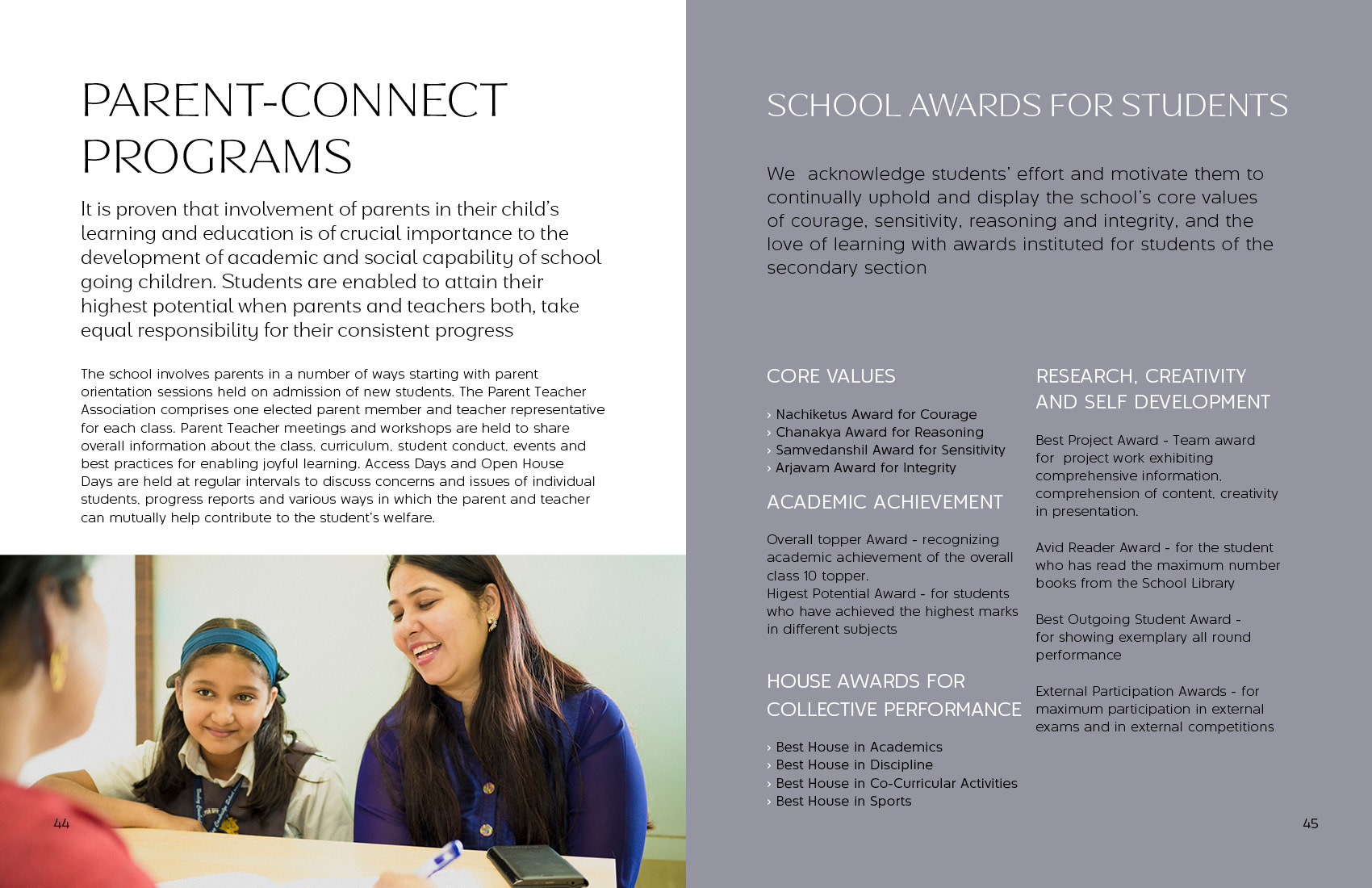 PARENT-CONNECT PROGRAMS

It is proven that involvement of parents in their child's learning and education is of crucial importance to the development of academic and social capability of school going children. Students are enabled to attain their highest potential when parents and teachers both, take equal responsibility for their consistent progress

The school involves parents in a number of ways starting with parent orientation sessions held on admission of new students. The Parent Teacher Association comprises one elected parent member and teacher representative for each class. Parent Teacher meetings and workshops are held to share overall information about the class, curriculum, student conduct, events and best practices for enabling joyful learning. Access Days and Open House Days are held at regular intervals to discuss concerns and issues of individual students, progress reports and various ways in which the parent and teacher can mutually help contribute to the student's welfare.

44

SCHOOL AWARDS FOR STUDENTS

We acknowledge students' effort and motivate them to continually uphold and display the school's core values of courage, sensitivity, reasoning and integrity, and the love of learning with awards instituted for students of the secondary section

CORE VALUES

› Nachiketus Award for Courage
› Chanakya Award for Reasoning
› Samvedanshil Award for Sensitivity
› Arjavam Award for Integrity

ACADEMIC ACHIEVEMENT

Overall topper Award - recognizing academic achievement of the overall class 10 topper.
Higest Potential Award - for students who have achieved the highest marks in different subjects

HOUSE AWARDS FOR COLLECTIVE PERFORMANCE

› Best House in Academics
› Best House in Discipline
› Best House in Co-Curricular Activities
› Best House in Sports

RESEARCH, CREATIVITY AND SELF DEVELOPMENT

Best Project Award - Team award for project work exhibiting comprehensive information, comprehension of content, creativity in presentation.

Avid Reader Award - for the student who has read the maximum number books from the School Library

Best Outgoing Student Award - for showing exemplary all round performance

External Participation Awards - for maximum participation in external exams and in external competitions

45